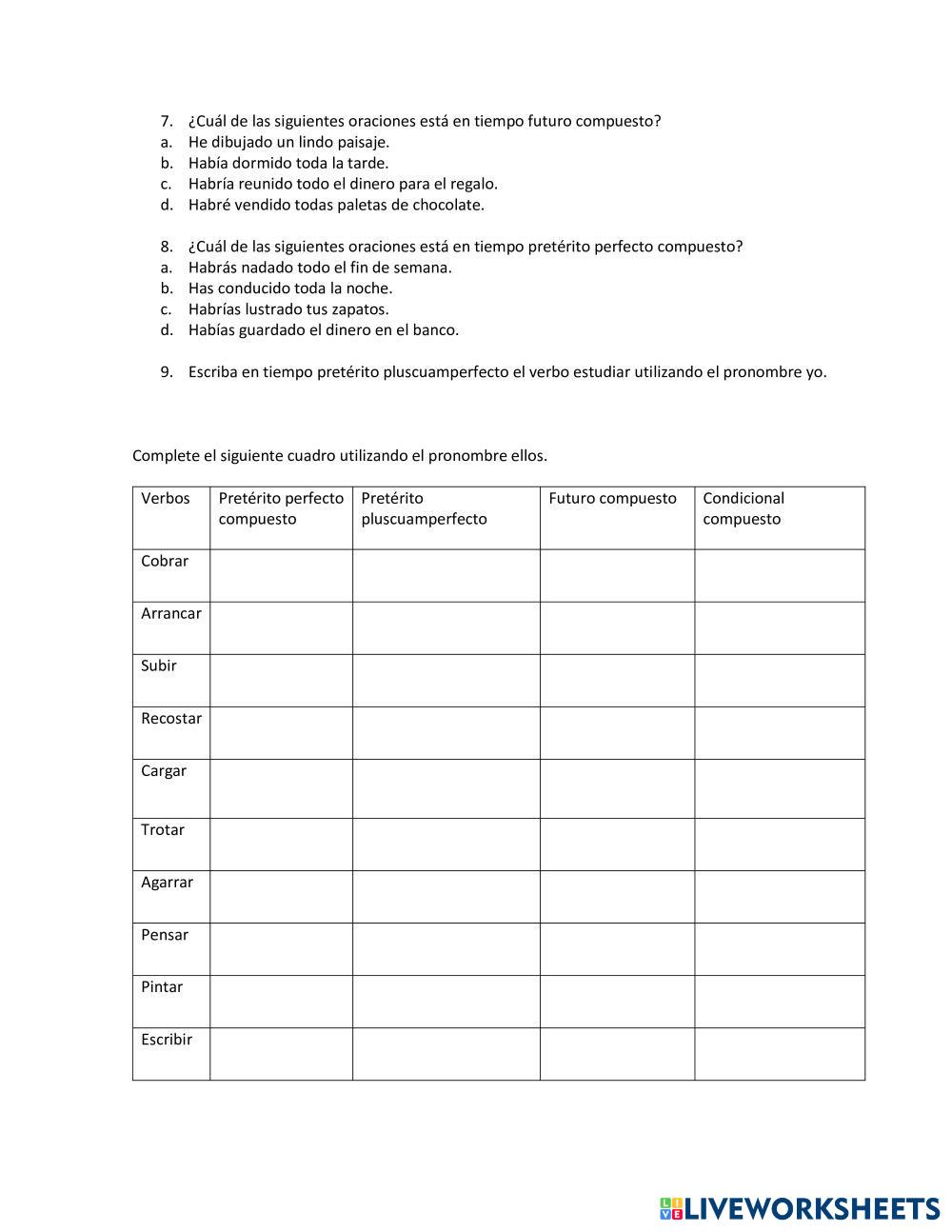 7. ¿Cuál de las siguientes oraciones está en tiempo futuro compuesto?
a. He dibujado un lindo paisaje.
b. Había dormido toda la tarde.
c. Habría reunido todo el dinero para el regalo.
d. Habré vendido todas paletas de chocolate.

8. ¿Cuál de las siguientes oraciones está en tiempo pretérito perfecto compuesto?
a. Habrás nadado todo el fin de semana.
b. Has conducido toda la noche.
c. Habrías lustrado tus zapatos.
d. Habías guardado el dinero en el banco.

9. Escriba en tiempo pretérito pluscuamperfecto el verbo estudiar utilizando el pronombre yo.

Complete el siguiente cuadro utilizando el pronombre ellos.

| Verbos | Pretérito perfecto compuesto | Pretérito pluscuamperfecto | Futuro compuesto | Condicional compuesto |
|---|---|---|---|---|
| Cobrar | | | | |
| Arrancar | | | | |
| Subir | | | | |
| Recostar | | | | |
| Cargar | | | | |
| Trotar | | | | |
| Agarrar | | | | |
| Pensar | | | | |
| Pintar | | | | |
| Escribir | | | | |

LIVEWORKSHEETS